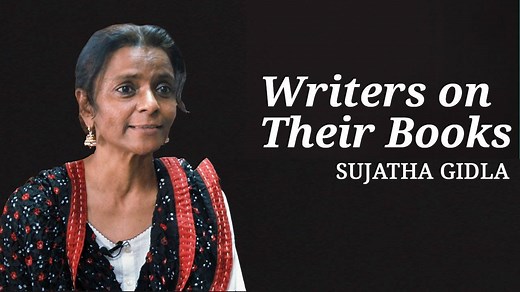 Writers on Their Books
SUJATHA GIDLA